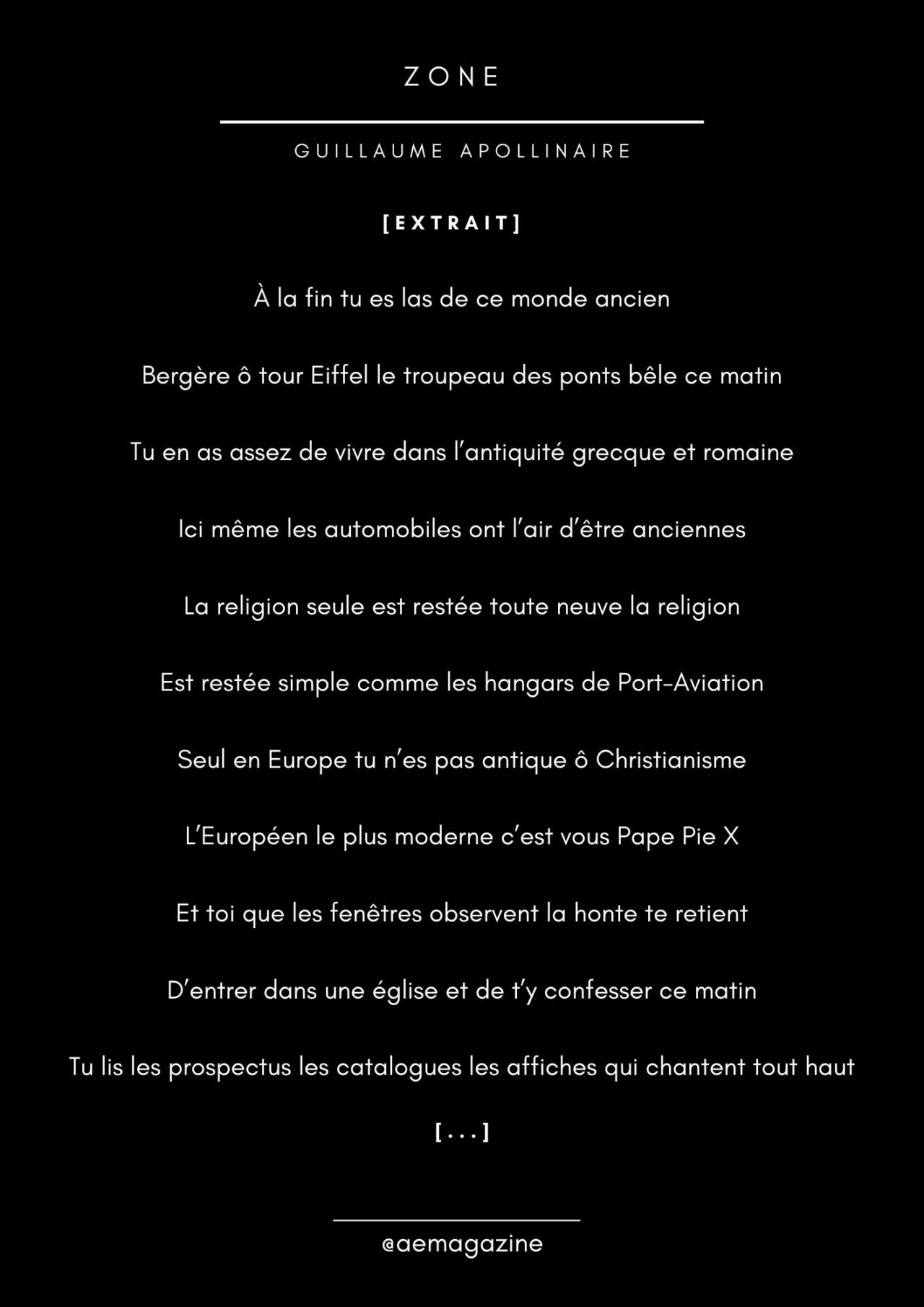 ZONE

GUILLAUME APOLLINAIRE

[EXTRAIT]

À la fin tu es las de ce monde ancien

Bergère ô tour Eiffel le troupeau des ponts bêle ce matin

Tu en as assez de vivre dans l’antiquité grecque et romaine

Ici même les automobiles ont l’air d’être anciennes

La religion seule est restée toute neuve la religion

Est restée simple comme les hangars de Port-Aviation

Seul en Europe tu n’es pas antique ô Christianisme

L’Européen le plus moderne c’est vous Pape Pie X

Et toi que les fenêtres observent la honte te retient

D’entrer dans une église et de t’y confesser ce matin

Tu lis les prospectus les catalogues les affiches qui chantent tout haut

[...]

@aemagazine